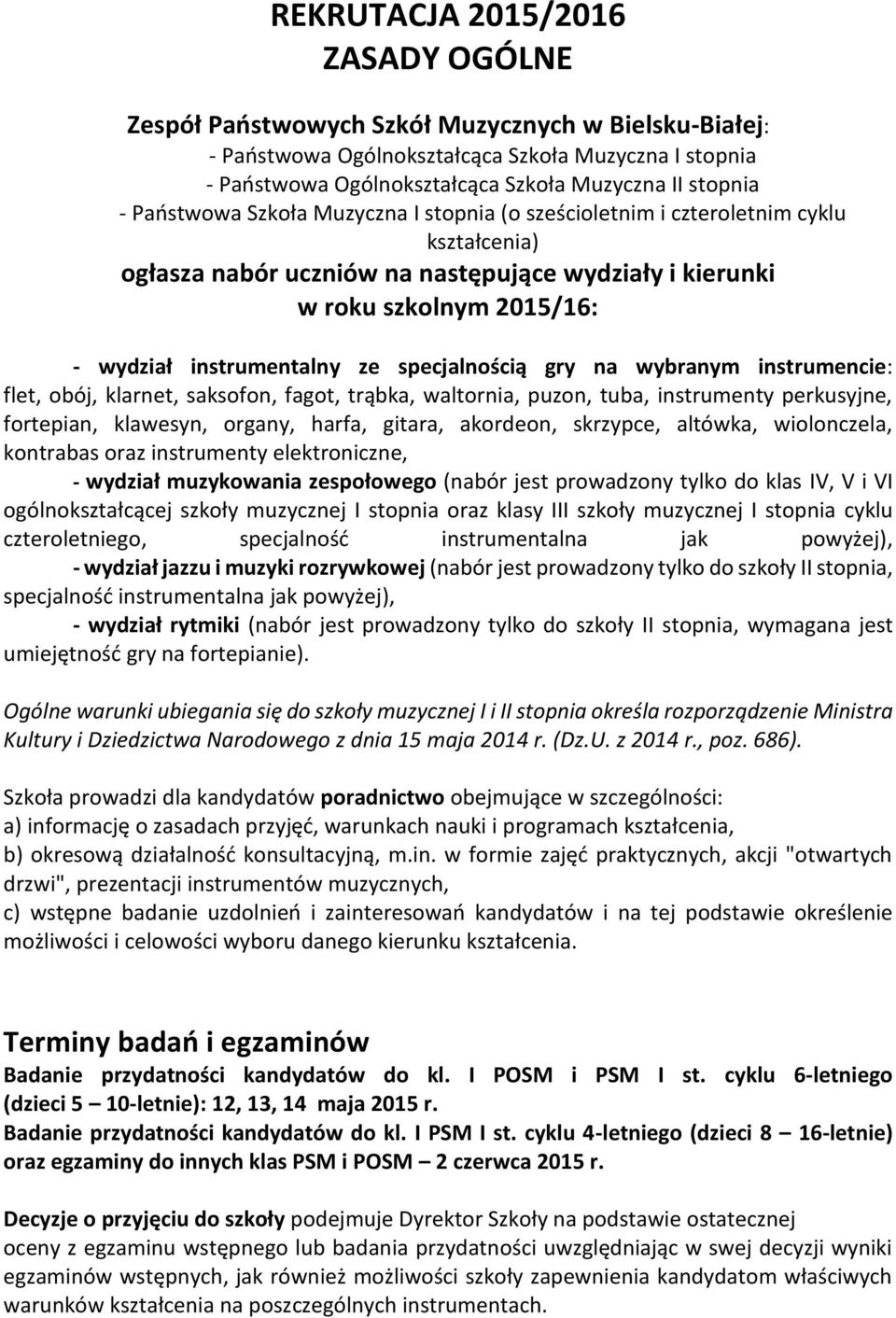 REKRUTACJA 2015/2016
ZASADY OGÓLNE

Zespół Państwowych Szkół Muzycznych w Bielsku-Białej:
- Państwowa Ogólnokształcąca Szkoła Muzyczna I stopnia
- Państwowa Ogólnokształcąca Szkoła Muzyczna II stopnia
- Państwowa Szkoła Muzyczna I stopnia (o sześcioletnim i czteroletnim cyklu kształcenia)
ogłasza nabór uczniów na następujące wydziały i kierunki w roku szkolnym 2015/16:

- wydział instrumentalny ze specjalnością gry na wybranym instrumencie: flet, obój, klarnet, saksofon, fagot, trąbka, waltornia, puzon, tuba, instrumenty perkusyjne, fortepian, klawesyn, organy, harfa, gitara, akordeon, skrzypce, altówka, wiolonczela, kontrabas oraz instrumenty elektroniczne,
- wydział muzykowania zespołowego (nabór jest prowadzony tylko do klas IV, V i VI ogólnokształcącej szkoły muzycznej I stopnia oraz klasy III szkoły muzycznej I stopnia cyklu czteroletniego, specjalność instrumentalna jak powyżej),
- wydział jazzu i muzyki rozrywkowej (nabór jest prowadzony tylko do szkoły II stopnia, specjalność instrumentalna jak powyżej),
- wydział rytmiki (nabór jest prowadzony tylko do szkoły II stopnia, wymagana jest umiejętność gry na fortepianie).

Ogólne warunki ubiegania się do szkoły muzycznej I i II stopnia określa rozporządzenie Ministra Kultury i Dziedzictwa Narodowego z dnia 15 maja 2014 r. (Dz.U. z 2014 r., poz. 686).

Szkoła prowadzi dla kandydatów poradnictwo obejmujące w szczególności:
a) informację o zasadach przyjęć, warunkach nauki i programach kształcenia,
b) okresową działalność konsultacyjną, m.in. w formie zajęć praktycznych, akcji "otwartych drzwi", prezentacji instrumentów muzycznych,
c) wstępne badanie uzdolnień i zainteresowań kandydatów i na tej podstawie określenie możliwości i celowości wyboru danego kierunku kształcenia.

Terminy badań i egzaminów
Badanie przydatności kandydatów do kl. I POSM i PSM I st. cyklu 6-letniego (dzieci 5 – 10-letnie): 12, 13, 14 maja 2015 r.
Badanie przydatności kandydatów do kl. I PSM I st. cyklu 4-letniego (dzieci 8 – 16-letnie) oraz egzaminy do innych klas PSM i POSM – 2 czerwca 2015 r.

Decyzje o przyjęciu do szkoły podejmuje Dyrektor Szkoły na podstawie ostatecznej oceny z egzaminu wstępnego lub badania przydatności uwzględniając w swej decyzji wyniki egzaminów wstępnych, jak również możliwości szkoły zapewnienia kandydatom właściwych warunków kształcenia na poszczególnych instrumentach.